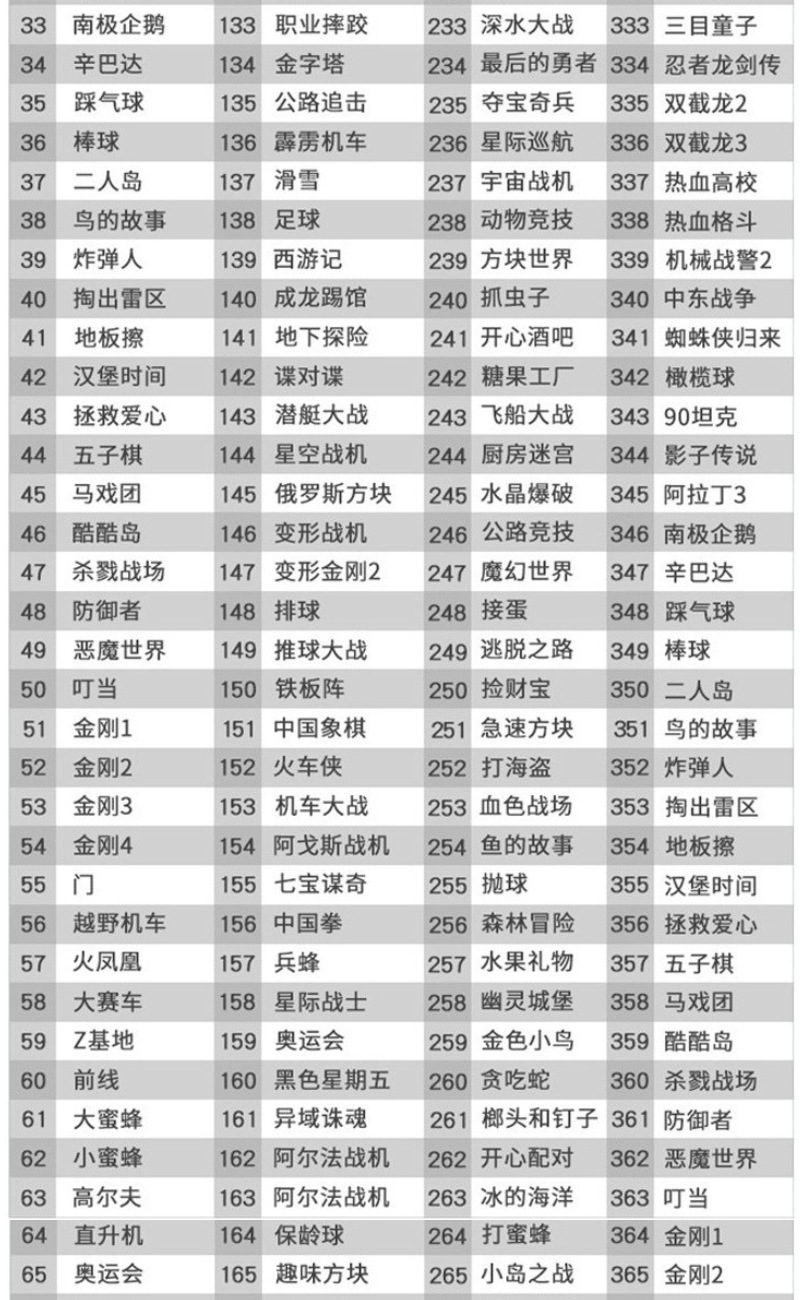 | 33 | 南极企鹅 | 133 | 职业摔跤 | 233 | 深水大战 | 333 | 三目童子 |
|---|---|---|---|---|---|---|---|
| 34 | 辛巴达 | 134 | 金字塔 | 234 | 最后的勇者 | 334 | 忍者龙剑传 |
| 35 | 踩气球 | 135 | 公路追击 | 235 | 夺宝奇兵 | 335 | 双截龙2 |
| 36 | 棒球 | 136 | 霹雳机车 | 236 | 星际巡航 | 336 | 双截龙3 |
| 37 | 二人岛 | 137 | 滑雪 | 237 | 宇宙战机 | 337 | 热血高校 |
| 38 | 鸟的故事 | 138 | 足球 | 238 | 动物竞技 | 338 | 热血格斗 |
| 39 | 炸弹人 | 139 | 西游记 | 239 | 方块世界 | 339 | 机械战警2 |
| 40 | 掏出雷区 | 140 | 成龙踢馆 | 240 | 抓虫子 | 340 | 中东战争 |
| 41 | 地板擦 | 141 | 地下探险 | 241 | 开心酒吧 | 341 | 蜘蛛侠归来 |
| 42 | 汉堡时间 | 142 | 谍对谍 | 242 | 糖果工厂 | 342 | 橄榄球 |
| 43 | 拯救爱心 | 143 | 潜艇大战 | 243 | 飞船大战 | 343 | 90坦克 |
| 44 | 五子棋 | 144 | 星空战机 | 244 | 厨房迷宫 | 344 | 影子传说 |
| 45 | 马戏团 | 145 | 俄罗斯方块 | 245 | 水晶爆破 | 345 | 阿拉丁3 |
| 46 | 酷酷岛 | 146 | 变形战机 | 246 | 公路竞技 | 346 | 南极企鹅 |
| 47 | 杀戮战场 | 147 | 变形金刚2 | 247 | 魔幻世界 | 347 | 辛巴达 |
| 48 | 防御者 | 148 | 排球 | 248 | 接蛋 | 348 | 踩气球 |
| 49 | 恶魔世界 | 149 | 推球大战 | 249 | 逃脱之路 | 349 | 棒球 |
| 50 | 叮当 | 150 | 铁板阵 | 250 | 捡财宝 | 350 | 二人岛 |
| 51 | 金刚1 | 151 | 中国象棋 | 251 | 急速方块 | 351 | 鸟的故事 |
| 52 | 金刚2 | 152 | 火车侠 | 252 | 打海盗 | 352 | 炸弹人 |
| 53 | 金刚3 | 153 | 机车大战 | 253 | 血色战场 | 353 | 掏出雷区 |
| 54 | 金刚4 | 154 | 阿戈斯战机 | 254 | 鱼的故事 | 354 | 地板擦 |
| 55 | 门 | 155 | 七宝谋奇 | 255 | 抛球 | 355 | 汉堡时间 |
| 56 | 越野机车 | 156 | 中国拳 | 256 | 森林冒险 | 356 | 拯救爱心 |
| 57 | 火凤凰 | 157 | 兵蜂 | 257 | 水果礼物 | 357 | 五子棋 |
| 58 | 大赛车 | 158 | 星际战士 | 258 | 幽灵城堡 | 358 | 马戏团 |
| 59 | Z基地 | 159 | 奥运会 | 259 | 金色小鸟 | 359 | 酷酷岛 |
| 60 | 前线 | 160 | 黑色星期五 | 260 | 贪吃蛇 | 360 | 杀戮战场 |
| 61 | 大蜜蜂 | 161 | 异域诛魂 | 261 | 榔头和钉子 | 361 | 防御者 |
| 62 | 小蜜蜂 | 162 | 阿尔法战机 | 262 | 开心配对 | 362 | 恶魔世界 |
| 63 | 高尔夫 | 163 | 阿尔法战机 | 263 | 冰的海洋 | 363 | 叮当 |
| 64 | 直升机 | 164 | 保龄球 | 264 | 打蜜蜂 | 364 | 金刚1 |
| 65 | 奥运会 | 165 | 趣味方块 | 265 | 小岛之战 | 365 | 金刚2 |